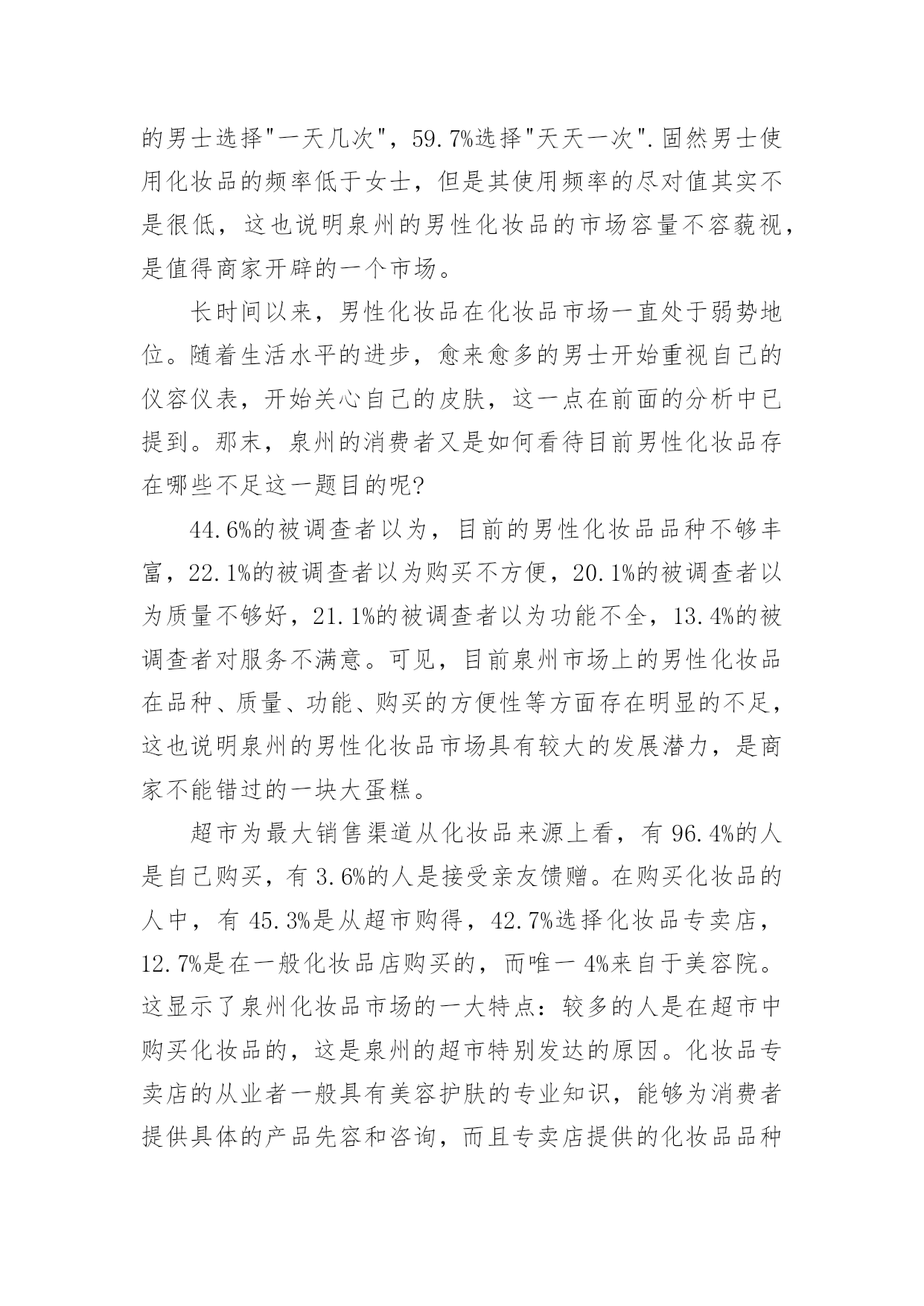 的男士选择"一天几次"，59.7%选择"天天一次".固然男士使用化妆品的频率低于女士，但是其使用频率的尽对值其实不是很低，这也说明泉州的男性化妆品的市场容量不容藐视，是值得商家开辟的一个市场。

长时间以来，男性化妆品在化妆品市场一直处于弱势地位。随着生活水平的进步，愈来愈多的男士开始重视自己的仪容仪表，开始关心自己的皮肤，这一点在前面的分析中已提到。那末，泉州的消费者又是如何看待目前男性化妆品存在哪些不足这一题目的呢?

44.6%的被调查者以为，目前的男性化妆品品种不够丰富，22.1%的被调查者以为购买不方便，20.1%的被调查者以为质量不够好，21.1%的被调查者以为功能不全，13.4%的被调查者对服务不满意。可见，目前泉州市场上的男性化妆品在品种、质量、功能、购买的方便性等方面存在明显的不足，这也说明泉州的男性化妆品市场具有较大的发展潜力，是商家不能错过的一块大蛋糕。

超市为最大销售渠道从化妆品来源上看，有 96.4%的人是自己购买，有 3.6%的人是接受亲友馈赠。在购买化妆品的人中，有 45.3%是从超市购得，42.7%选择化妆品专卖店，12.7%是在一般化妆品店购买的，而唯一 4%来自于美容院。这显示了泉州化妆品市场的一大特点：较多的人是在超市中购买化妆品的，这是泉州的超市特别发达的原因。化妆品专卖店的从业者一般具有美容护肤的专业知识，能够为消费者提供具体的产品先容和咨询，而且专卖店提供的化妆品品种